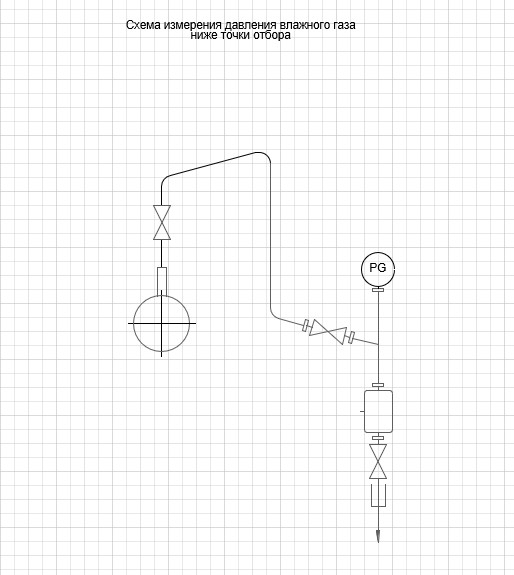 Схема измерения давления влажного газа
ниже точки отбора

PG